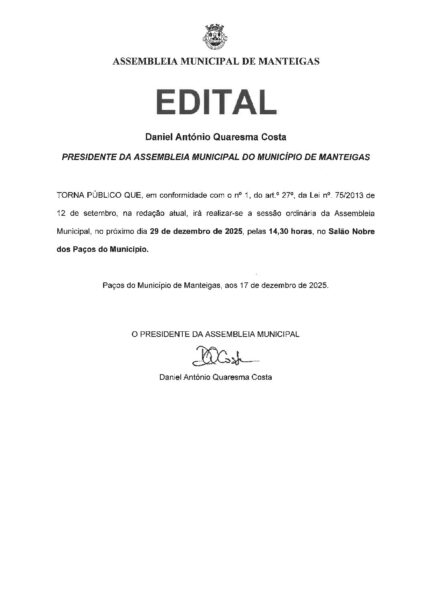 ASSEMBLEIA MUNICIPAL DE MANTEIGAS

EDITAL

Daniel António Quaresma Costa

PRESIDENTE DA ASSEMBLEIA MUNICIPAL DO MUNICÍPIO DE MANTEIGAS

TORNA PÚBLICO QUE, em conformidade com o nº 1, do art.º 27º, da Lei nº. 75/2013 de 12 de setembro, na redação atual, irá realizar-se a sessão ordinária da Assembleia Municipal, no próximo dia 29 de dezembro de 2025, pelas 14,30 horas, no Salão Nobre dos Paços do Município.

Paços do Município de Manteigas, aos 17 de dezembro de 2025.

O PRESIDENTE DA ASSEMBLEIA MUNICIPAL

Daniel António Quaresma Costa